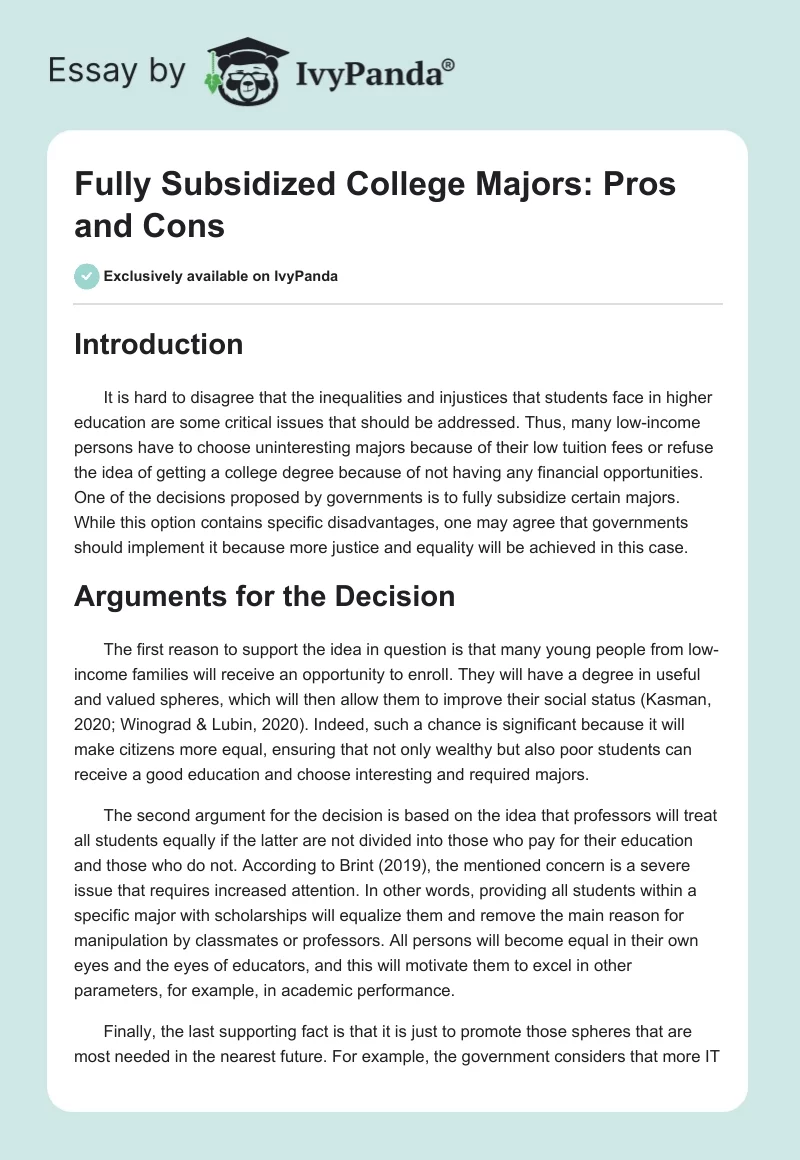 Essay by IvyPanda®

Fully Subsidized College Majors: Pros and Cons

Exclusively available on IvyPanda

Introduction

It is hard to disagree that the inequalities and injustices that students face in higher education are some critical issues that should be addressed. Thus, many low-income persons have to choose uninteresting majors because of their low tuition fees or refuse the idea of getting a college degree because of not having any financial opportunities. One of the decisions proposed by governments is to fully subsidize certain majors. While this option contains specific disadvantages, one may agree that governments should implement it because more justice and equality will be achieved in this case.

Arguments for the Decision

The first reason to support the idea in question is that many young people from low-income families will receive an opportunity to enroll. They will have a degree in useful and valued spheres, which will then allow them to improve their social status (Kasman, 2020; Winograd & Lubin, 2020). Indeed, such a chance is significant because it will make citizens more equal, ensuring that not only wealthy but also poor students can receive a good education and choose interesting and required majors.

The second argument for the decision is based on the idea that professors will treat all students equally if the latter are not divided into those who pay for their education and those who do not. According to Brint (2019), the mentioned concern is a severe issue that requires increased attention. In other words, providing all students within a specific major with scholarships will equalize them and remove the main reason for manipulation by classmates or professors. All persons will become equal in their own eyes and the eyes of educators, and this will motivate them to excel in other parameters, for example, in academic performance.

Finally, the last supporting fact is that it is just to promote those spheres that are most needed in the nearest future. For example, the government considers that more IT